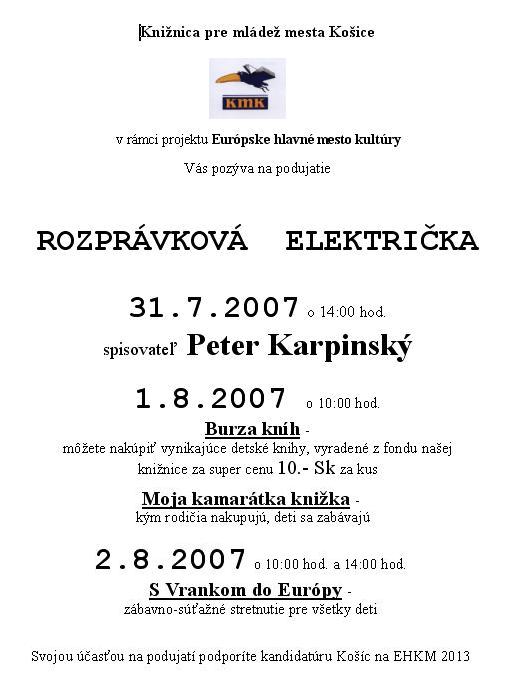 Knižnica pre mládež mesta Košice

KMK

v rámci projektu Európske hlavné mesto kultúry

Vás pozýva na podujatie

ROZPRÁVKOVÁ ELEKTRIČKA

31.7.2007 o 14:00 hod.

spisovateľ Peter Karpinský

1.8.2007 o 10:00 hod.

Burza kníh - môžete nakúpiť vynikajúce detské knihy, vyradené z fondu našej knižnice za super cenu 10.- Sk za kus

Moja kamarátka knižka - kým rodičia nakupujú, deti sa zabávajú

2.8.2007 o 10:00 hod. a 14:00 hod.

S Vrankom do Európy - zábavno-súťažné stretnutie pre všetky deti

Svojou účasťou na podujatí podporíte kandidatúru Košíc na EHKM 2013